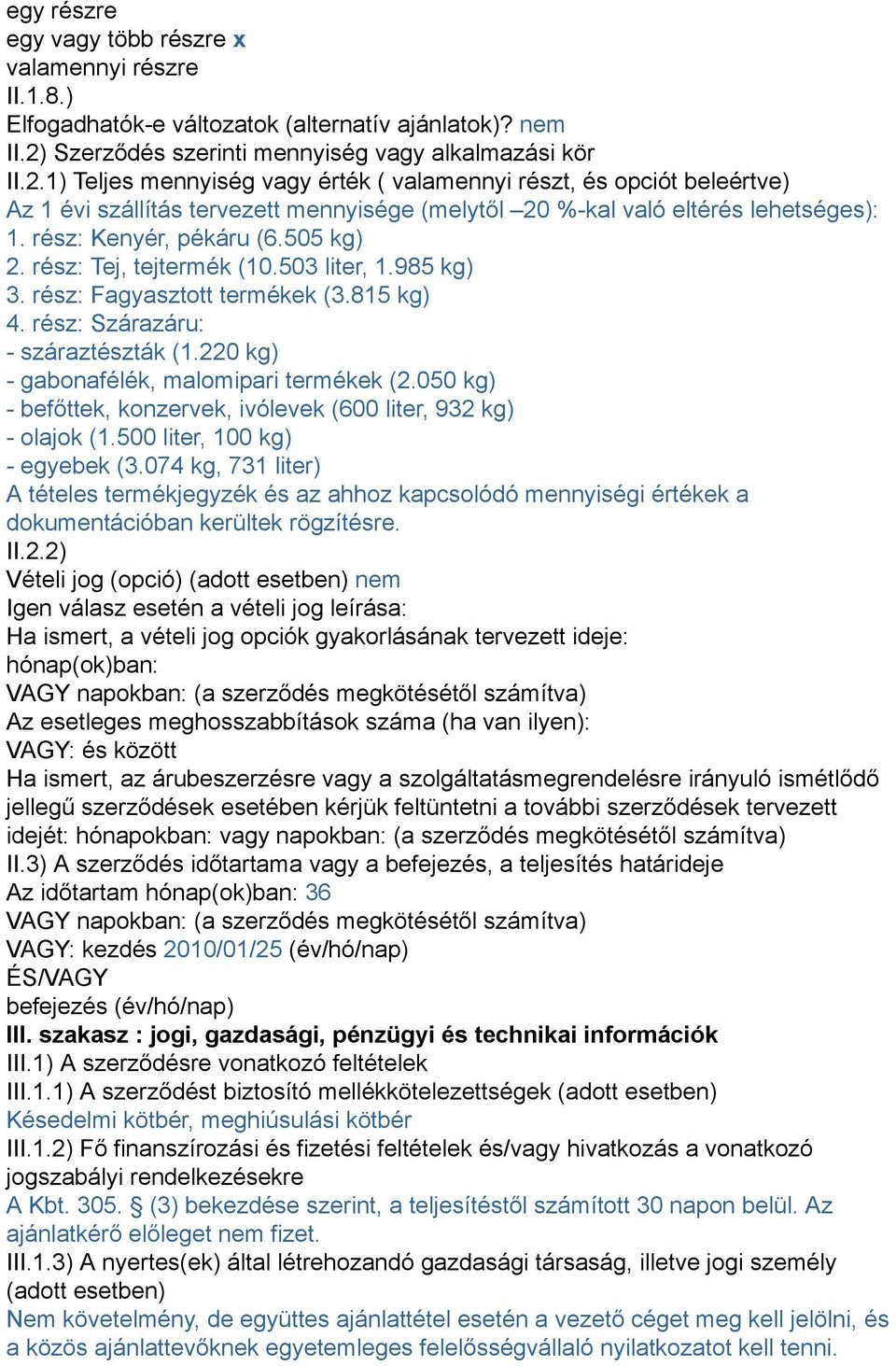 egy részre
egy vagy több részre x
valamennyi részre
II.1.8.)
Elfogadhatók-e változatok (alternatív ajánlatok)? nem
II.2) Szerződés szerinti mennyiség vagy alkalmazási kör
II.2.1) Teljes mennyiség vagy érték ( valamennyi részt, és opciót beleértve)
Az 1 évi szállítás tervezett mennyisége (melytől –20 %-kal való eltérés lehetséges):
1. rész: Kenyér, pékáru (6.505 kg)
2. rész: Tej, tejtermék (10.503 liter, 1.985 kg)
3. rész: Fagyasztott termékek (3.815 kg)
4. rész: Szárazáru:
- száraztészták (1.220 kg)
- gabonafélék, malomipari termékek (2.050 kg)
- befőttek, konzervek, ivólevek (600 liter, 932 kg)
- olajok (1.500 liter, 100 kg)
- egyebek (3.074 kg, 731 liter)
A tételes termékjegyzék és az ahhoz kapcsolódó mennyiségi értékek a dokumentációban kerültek rögzítésre.
II.2.2)
Vételi jog (opció) (adott esetben) nem
Igen válasz esetén a vételi jog leírása:
Ha ismert, a vételi jog opciók gyakorlásának tervezett ideje:
hónap(ok)ban:
VAGY napokban: (a szerződés megkötésétől számítva)
Az esetleges meghosszabbítások száma (ha van ilyen):
VAGY: és között
Ha ismert, az árubeszerzésre vagy a szolgáltatásmegrendelésre irányuló ismétlődő jellegű szerződések esetében kérjük feltüntetni a további szerződések tervezett idejét: hónapokban: vagy napokban: (a szerződés megkötésétől számítva)
II.3) A szerződés időtartama vagy a befejezés, a teljesítés határideje
Az időtartam hónap(ok)ban: 36
VAGY napokban: (a szerződés megkötésétől számítva)
VAGY: kezdés 2010/01/25 (év/hó/nap)
ÉS/VAGY
befejezés (év/hó/nap)
III. szakasz : jogi, gazdasági, pénzügyi és technikai információk
III.1) A szerződésre vonatkozó feltételek
III.1.1) A szerződést biztosító mellékkötelezettségek (adott esetben)
Késedelmi kötbér, meghiúsulási kötbér
III.1.2) Fő finanszírozási és fizetési feltételek és/vagy hivatkozás a vonatkozó jogszabályi rendelkezésekre
A Kbt. 305. § (3) bekezdése szerint, a teljesítéstől számított 30 napon belül. Az ajánlatkérő előleget nem fizet.
III.1.3) A nyertes(ek) által létrehozandó gazdasági társaság, illetve jogi személy (adott esetben)
Nem követelmény, de együttes ajánlattétel esetén a vezető céget meg kell jelölni, és a közös ajánlattevőknek egyetemleges felelősségvállaló nyilatkozatot kell tenni.